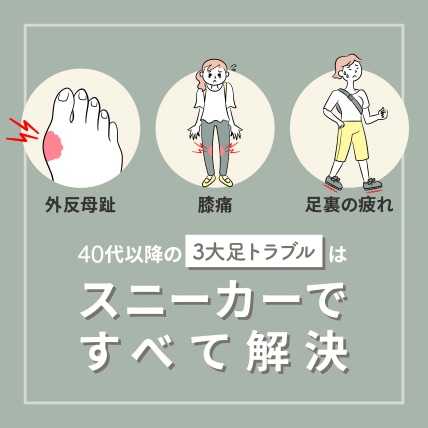 外反母趾

膝痛

足裏の疲れ

40代以降の 3大足トラブル は

スニーカーで
すべて解決